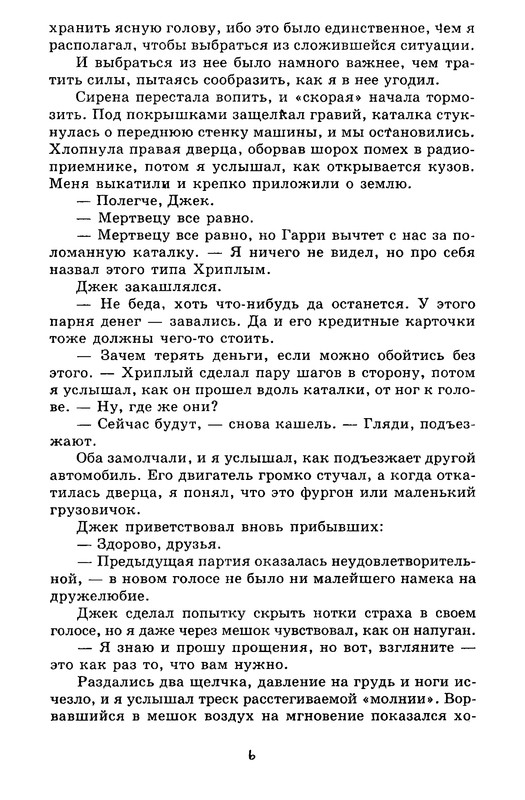 хранить ясную голову, ибо это было единственное, чем я располагал, чтобы выбраться из сложившейся ситуации.

И выбраться из нее было намного важнее, чем тратить силы, пытаясь сообразить, как я в нее угодил.

Сирена перестала вопить, и «скорая» начала тормозить. Под покрышками защелкал гравий, каталка стукнулась о переднюю стенку машины, и мы остановились. Хлопнула правая дверца, оборвав шорох помех в радиоприемнике, потом я услышал, как открывается кузов. Меня выкатили и крепко приложили о землю.

— Полегче, Джек.

— Мертвецу все равно.

— Мертвецу все равно, но Гарри вычтет с нас за поломанную каталку. — Я ничего не видел, но про себя назвал этого типа Хриплым.

Джек закашлялся.

— Не беда, хоть что-нибудь да останется. У этого парня денег — завались. Да и его кредитные карточки тоже должны чего-то стоить.

— Зачем терять деньги, если можно обойтись без этого. — Хриплый сделал пару шагов в сторону, потом я услышал, как он прошел вдоль каталки, от ног к голове. — Ну, где же они?

— Сейчас будут, — снова кашель. — Гляди, подъезжают.

Оба замолчали, и я услышал, как подъезжает другой автомобиль. Его двигатель громко стучал, а когда откатилась дверца, я понял, что это фургон или маленький грузовичок.

Джек приветствовал вновь прибывших:

— Здорово, друзья.

— Предыдущая партия оказалась неудовлетворительной, — в новом голосе не было ни малейшего намека на дружелюбие.

Джек сделал попытку скрыть нотки страха в своем голосе, но я даже через мешок чувствовал, как он напуган.

— Я знаю и прошу прощения, но вот, взгляните — это как раз то, что вам нужно.

Раздались два щелчка, давление на грудь и ноги исчезло, и я услышал треск расстегиваемой «молнии». Ворвавшийся в мешок воздух на мгновение показался хо-

6